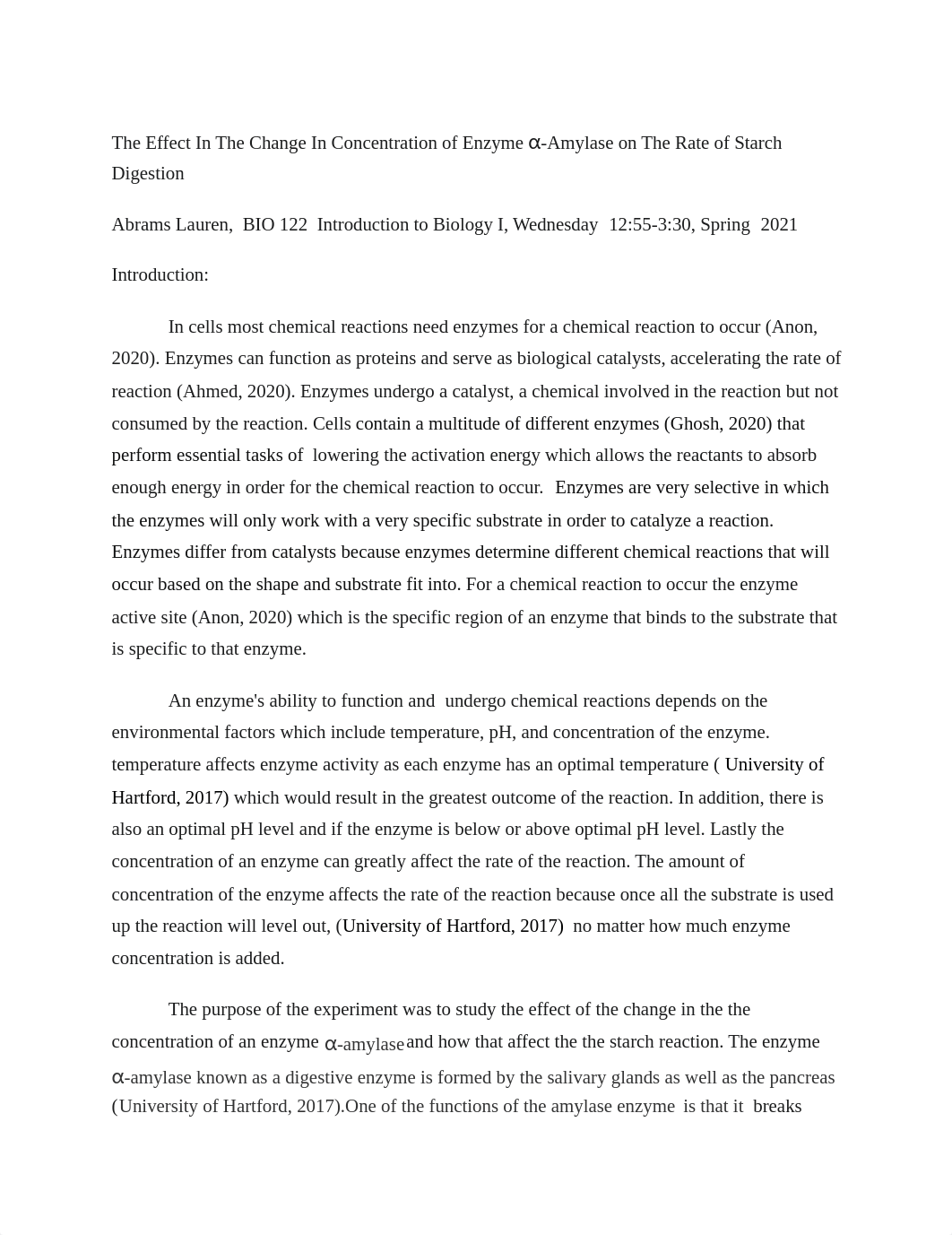 The Effect In The Change In Concentration of Enzyme α-Amylase on The Rate of Starch Digestion

Abrams Lauren, BIO 122 Introduction to Biology I, Wednesday 12:55-3:30, Spring 2021

Introduction:

In cells most chemical reactions need enzymes for a chemical reaction to occur (Anon, 2020). Enzymes can function as proteins and serve as biological catalysts, accelerating the rate of reaction (Ahmed, 2020). Enzymes undergo a catalyst, a chemical involved in the reaction but not consumed by the reaction. Cells contain a multitude of different enzymes (Ghosh, 2020) that perform essential tasks of lowering the activation energy which allows the reactants to absorb enough energy in order for the chemical reaction to occur. Enzymes are very selective in which the enzymes will only work with a very specific substrate in order to catalyze a reaction. Enzymes differ from catalysts because enzymes determine different chemical reactions that will occur based on the shape and substrate fit into. For a chemical reaction to occur the enzyme active site (Anon, 2020) which is the specific region of an enzyme that binds to the substrate that is specific to that enzyme.

An enzyme's ability to function and undergo chemical reactions depends on the environmental factors which include temperature, pH, and concentration of the enzyme. temperature affects enzyme activity as each enzyme has an optimal temperature ( University of Hartford, 2017) which would result in the greatest outcome of the reaction. In addition, there is also an optimal pH level and if the enzyme is below or above optimal pH level. Lastly the concentration of an enzyme can greatly affect the rate of the reaction. The amount of concentration of the enzyme affects the rate of the reaction because once all the substrate is used up the reaction will level out, (University of Hartford, 2017) no matter how much enzyme concentration is added.

The purpose of the experiment was to study the effect of the change in the the concentration of an enzyme α-amylase and how that affect the the starch reaction. The enzyme α-amylase known as a digestive enzyme is formed by the salivary glands as well as the pancreas (University of Hartford, 2017).One of the functions of the amylase enzyme is that it breaks